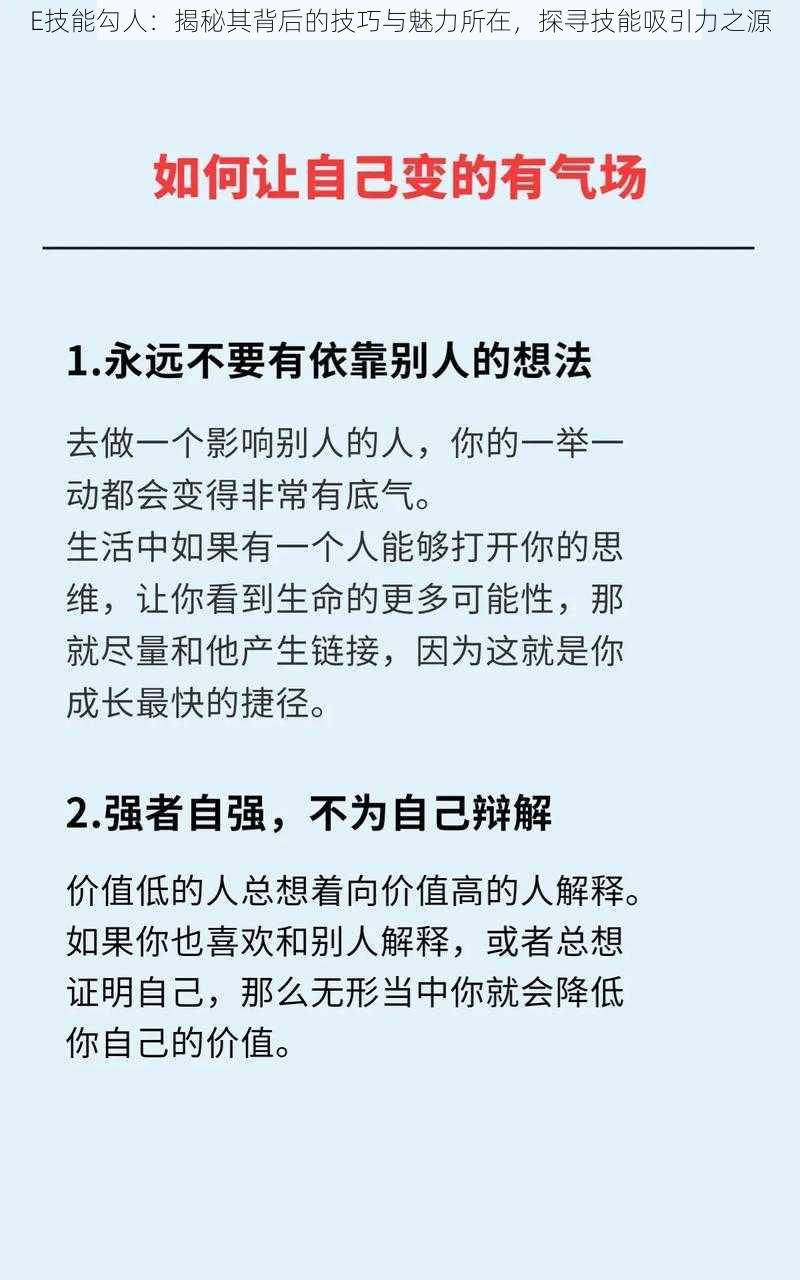 E技能勾人：揭秘其背后的技巧与魅力所在，探寻技能吸引力之源

如何让自己变的有气场

1.永远不要有依靠别人的想法

去做一个影响别人的人，你的一举一动都会变得非常有底气。
生活中如果有一个人能够打开你的思维，让你看到生命的更多可能性，那就尽量和他产生链接，因为这就是你成长最快的捷径。

2.强者自强，不为自己辩解

价值低的人总想着向价值高的人解释。如果你也喜欢和别人解释，或者总想证明自己，那么无形当中你就会降低你自己的价值。